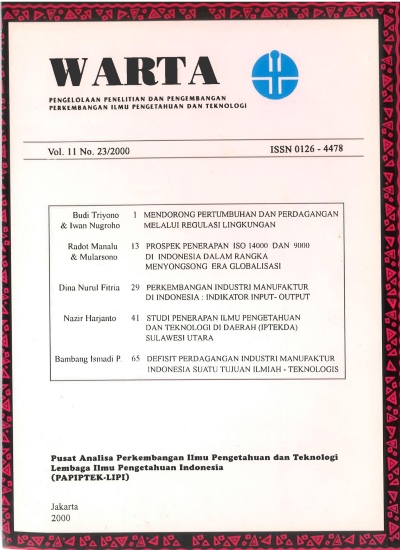 WARTA

PENGELOLAAN PENELITIAN DAN PENGEMBANGAN PERKEMBANGAN ILMU PENGETAHUAN DAN TEKNOLOGI

Vol. 11 No. 23/2000

ISSN 0126 - 4478

| | | |
|---|---|---|
| Budi Triyono & Iwan Nugroho | 1 | MENDORONG PERTUMBUHAN DAN PERDAGANGAN MELALUI REGULASI LINGKUNGAN |
| Radot Manalu & Mularsono | 13 | PROSPEK PENERAPAN ISO 14000 DAN 9000 DI INDONESIA DALAM RANGKA MENYONGSONG ERA GLOBALISASI |
| Dina Nurul Fitria | 29 | PERKEMBANGAN INDUSTRI MANUFAKTUR DI INDONESIA : INDIKATOR INPUT- OUTPUT |
| Nazir Harjanto | 41 | STUDI PENERAPAN ILMU PENGETAHUAN DAN TEKNOLOGI DI DAERAH (IPTEKDA) SULAWESI UTARA |
| Bambang Ismadi P. | 65 | DEFISIT PERDAGANGAN INDUSTRI MANUFAKTUR INDONESIA SUATU TUJUAN ILMIAH - TEKNOLOGIS |

Pusat Analisa Perkembangan Ilmu Pengetahuan dan Teknologi
Lembaga Ilmu Pengetahuan Indonesia
(PAPIPTEK-LIPI)

Jakarta
2000